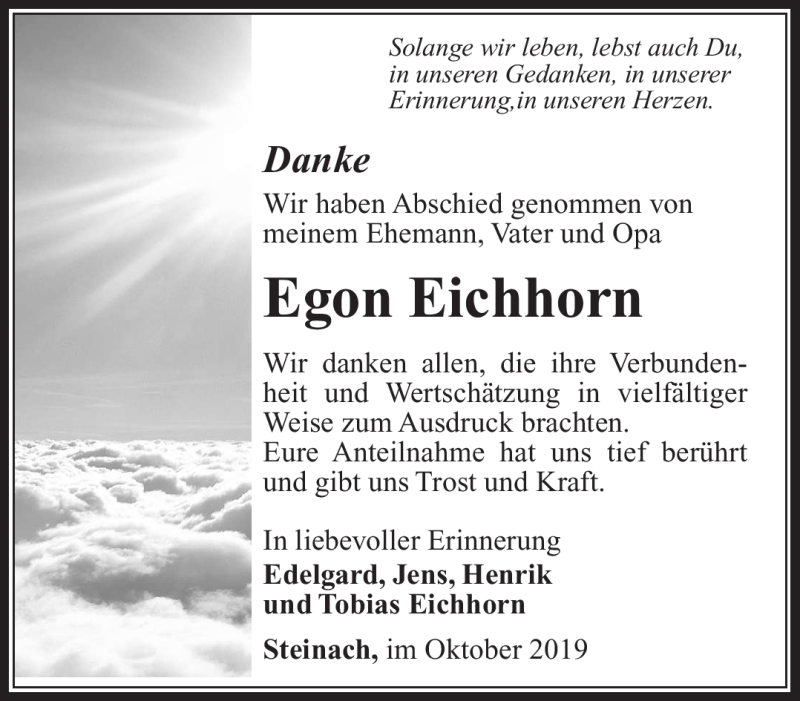 Solange wir leben, lebst auch Du, in unseren Gedanken, in unserer Erinnerung,in unseren Herzen.

Danke

Wir haben Abschied genommen von meinem Ehemann, Vater und Opa

Egon Eichhorn

Wir danken allen, die ihre Verbundenheit und Wertschätzung in vielfältiger Weise zum Ausdruck brachten.
Eure Anteilnahme hat uns tief berührt und gibt uns Trost und Kraft.

In liebevoller Erinnerung
Edelgard, Jens, Henrik und Tobias Eichhorn

Steinach, im Oktober 2019